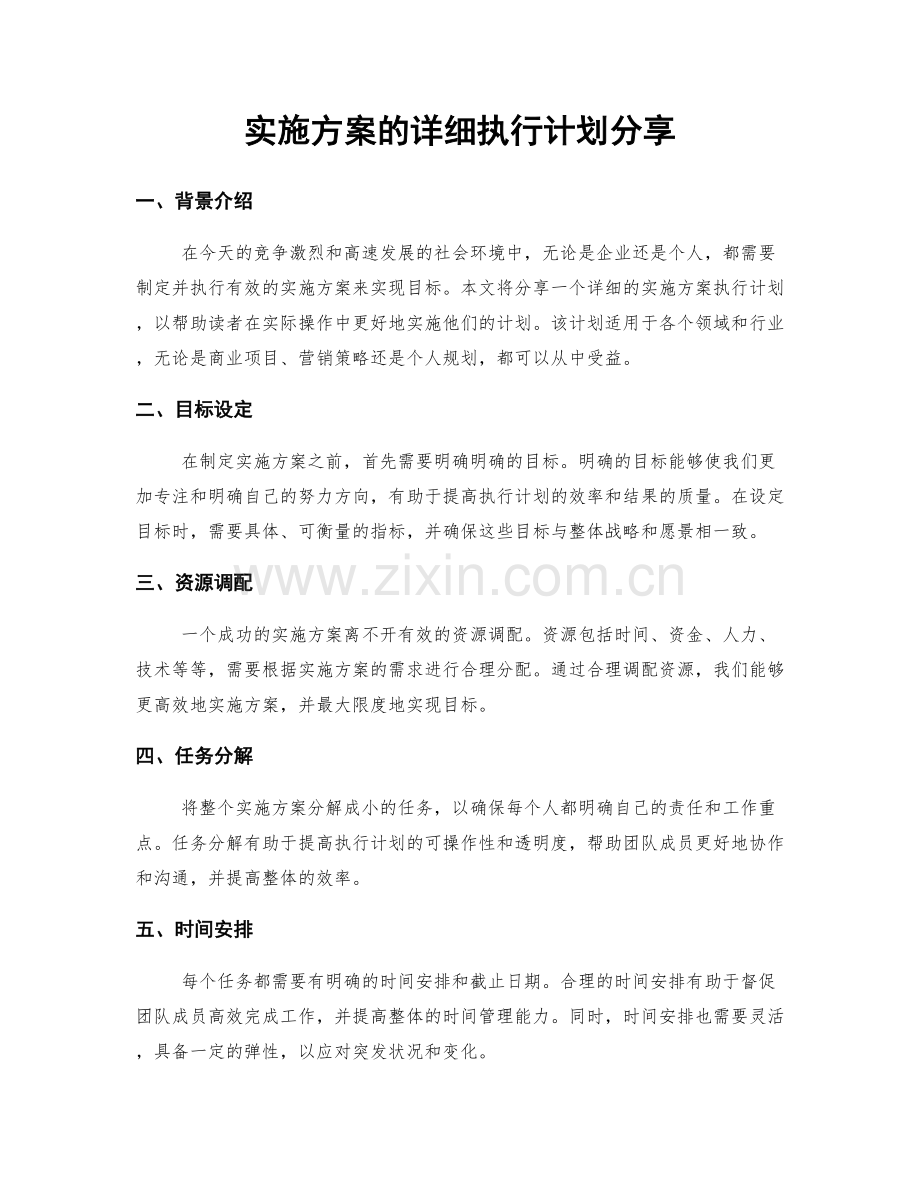 实施方案的详细执行计划分享

一、背景介绍

在今天的竞争激烈和高速发展的社会环境中，无论是企业还是个人，都需要制定并执行有效的实施方案来实现目标。本文将分享一个详细的实施方案执行计划，以帮助读者在实际操作中更好地实施他们的计划。该计划适用于各个领域和行业，无论是商业项目、营销策略还是个人规划，都可以从中受益。

二、目标设定

在制定实施方案之前，首先需要明确明确的目标。明确的目标能够使我们更加专注和明确自己的努力方向，有助于提高执行计划的效率和结果的质量。在设定目标时，需要具体、可衡量的指标，并确保这些目标与整体战略和愿景相一致。

三、资源调配

一个成功的实施方案离不开有效的资源调配。资源包括时间、资金、人力、技术等等，需要根据实施方案的需求进行合理分配。通过合理调配资源，我们能够更高效地实施方案，并最大限度地实现目标。

四、任务分解

将整个实施方案分解成小的任务，以确保每个人都明确自己的责任和工作重点。任务分解有助于提高执行计划的可操作性和透明度，帮助团队成员更好地协作和沟通，并提高整体的效率。

五、时间安排

每个任务都需要有明确的时间安排和截止日期。合理的时间安排有助于督促团队成员高效完成工作，并提高整体的时间管理能力。同时，时间安排也需要灵活，具备一定的弹性，以应对突发状况和变化。

www.zixin.com.cn